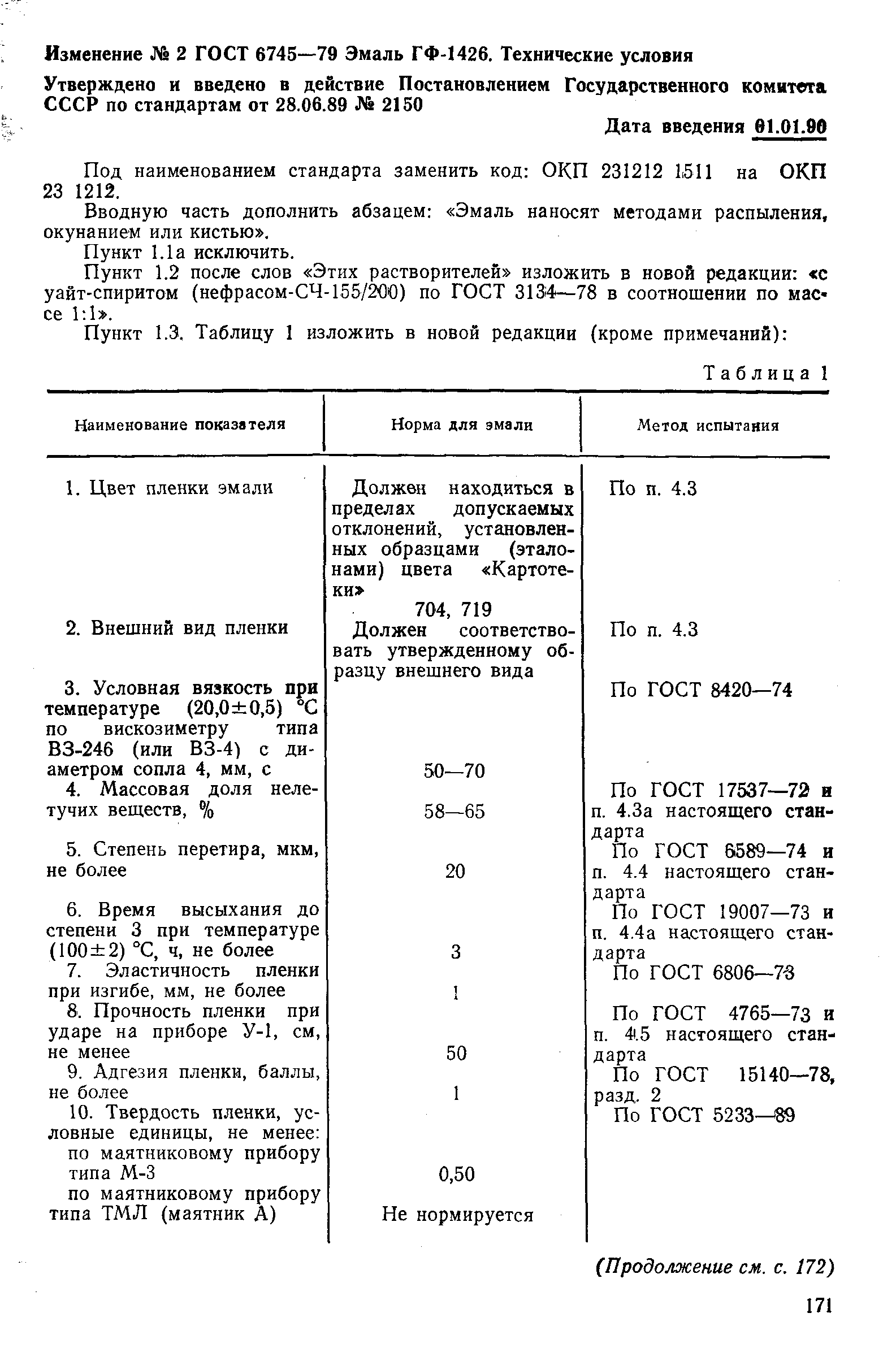 Изменение № 2 ГОСТ 6745—79 Эмаль ГФ-1426. Технические условия

Утверждено и введено в действие Постановлением Государственного комитета СССР по стандартам от 28.06.89 № 2150

Дата введения 01.01.90

Под наименованием стандарта заменить код: ОКП 231212 1511 на ОКП 23 1212.

Вводную часть дополнить абзацем: «Эмаль наносят методами распыления, окунанием или кистью».

Пункт 1.1а исключить.

Пункт 1.2 после слов «Этих растворителей» изложить в новой редакции: «с уайт-спиритом (нефрасом-СЧ-155/200) по ГОСТ 3134—78 в соотношении по массе 1:1».

Пункт 1.3. Таблицу 1 изложить в новой редакции (кроме примечаний):

Таблица 1

| Наименование показателя | Норма для эмали | Метод испытания |
|---|---|---|
| 1. Цвет пленки эмали | Должен находиться в пределах допускаемых отклонений, установленных образцами (эталонами) цвета «Картотеки» 704, 719 | По п. 4.3 |
| 2. Внешний вид пленки | Должен соответствовать утвержденному образцу внешнего вида | По п. 4.3 |
| 3. Условная вязкость при температуре (20,0±0,5) °С по вискозиметру типа ВЗ-246 (или ВЗ-4) с диаметром сопла 4, мм, с | 50—70 | По ГОСТ 8420—74 |
| 4. Массовая доля нелетучих веществ, % | 58—65 | По ГОСТ 17537—72 и п. 4.3а настоящего стандарта |
| 5. Степень перетира, мкм, не более | 20 | По ГОСТ 6589—74 и п. 4.4 настоящего стандарта |
| 6. Время высыхания до степени 3 при температуре (100±2) °С, ч, не более | 3 | По ГОСТ 19007—73 и п. 4.4а настоящего стандарта |
| 7. Эластичность пленки при изгибе, мм, не более | 1 | По ГОСТ 6806—73 |
| 8. Прочность пленки при ударе на приборе У-1, см, не менее | 50 | По ГОСТ 4765—73 и п. 4.5 настоящего стандарта |
| 9. Адгезия пленки, баллы, не более | 1 | По ГОСТ 15140—78, разд. 2 |
| 10. Твердость пленки, условные единицы, не менее: | | По ГОСТ 5233—89 |
| по маятниковому прибору типа М-3 | 0,50 | |
| по маятниковому прибору типа ТМЛ (маятник А) | Не нормируется | |

(Продолжение см. с. 172)

171